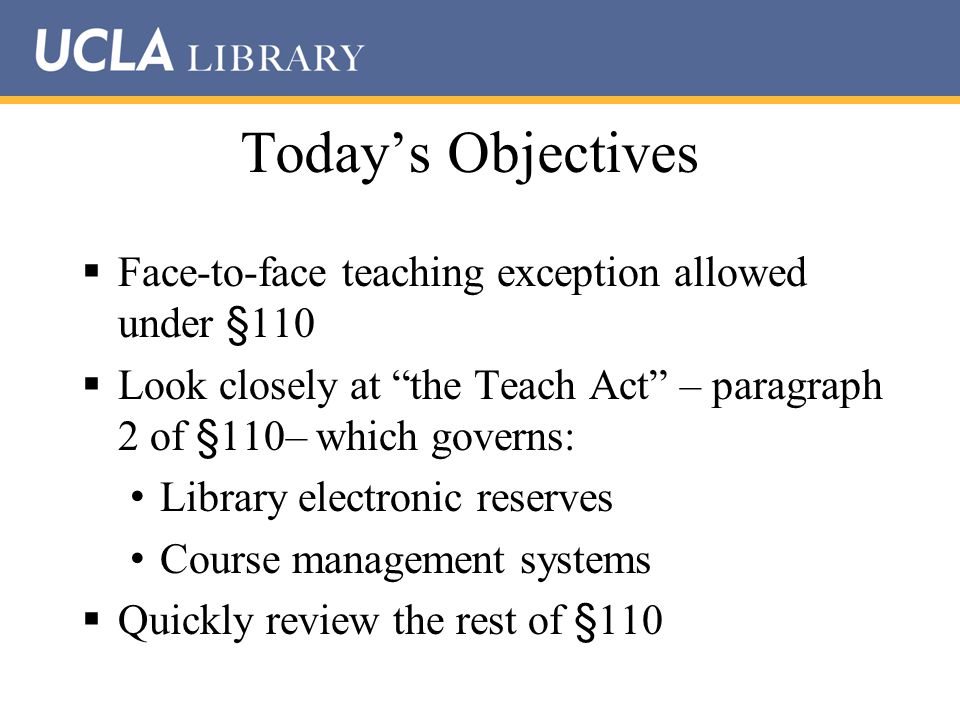 UCLA LIBRARY

Today’s Objectives

▪ Face-to-face teaching exception allowed under §110
▪ Look closely at “the Teach Act” – paragraph 2 of §110– which governs:
  • Library electronic reserves
  • Course management systems
▪ Quickly review the rest of §110